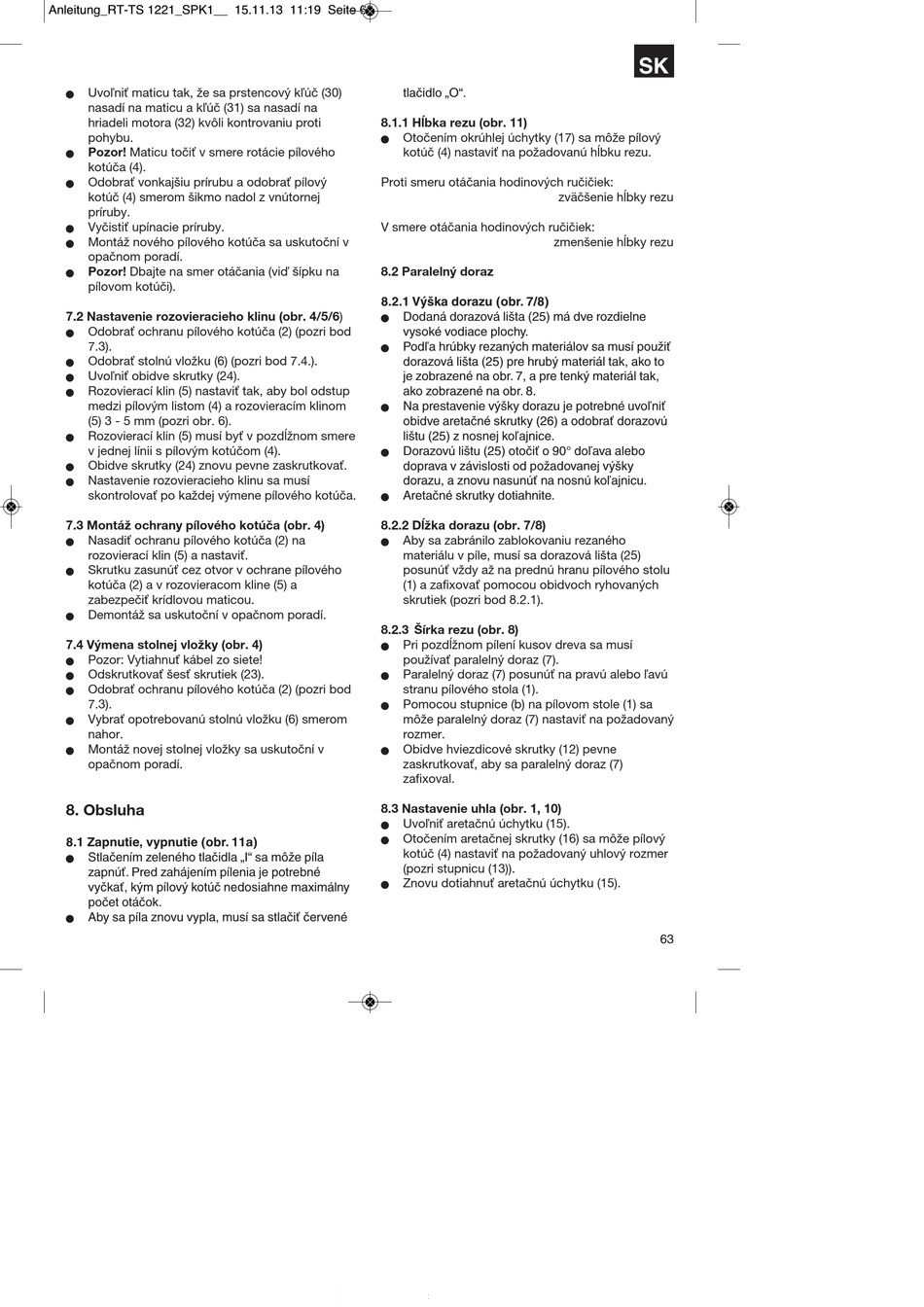 Anleitung_RT-TS 1221_SPK1__ 15.11.13 11:19 Seite 63

SK

● Uvoľniť maticu tak, že sa prstencový kľúč (30) nasadí na maticu a kľúč (31) sa nasadí na hriadeli motora (32) kvôli kontrovaniu proti pohybu.
● **Pozor!** Maticu točiť v smere rotácie pílového kotúča (4).
● Odobrať vonkajšiu prírubu a odobrať pílový kotúč (4) smerom šikmo nadol z vnútornej príruby.
● Vyčistiť upínacie príruby.
● Montáž nového pílového kotúča sa uskutoční v opačnom poradí.
● **Pozor!** Dbajte na smer otáčania (viď šípku na pílovom kotúči).

**7.2 Nastavenie rozovieracieho klinu (obr. 4/5/6)**
● Odobrať ochranu pílového kotúča (2) (pozri bod 7.3).
● Odobrať stolnú vložku (6) (pozri bod 7.4.).
● Uvoľniť obidve skrutky (24).
● Rozovierací klin (5) nastaviť tak, aby bol odstup medzi pílovým listom (4) a rozovieracím klinom (5) 3 - 5 mm (pozri obr. 6).
● Rozovierací klin (5) musí byť v pozdĺžnom smere v jednej línii s pílovým kotúčom (4).
● Obidve skrutky (24) znovu pevne zaskrutkovať.
● Nastavenie rozovieracieho klinu sa musí skontrolovať po každej výmene pílového kotúča.

**7.3 Montáž ochrany pílového kotúča (obr. 4)**
● Nasadiť ochranu pílového kotúča (2) na rozovierací klin (5) a nastaviť.
● Skrutku zasunúť cez otvor v ochrane pílového kotúča (2) a v rozovieracom kline (5) a zabezpečiť krídlovou maticou.
● Demontáž sa uskutoční v opačnom poradí.

**7.4 Výmena stolnej vložky (obr. 4)**
● Pozor: Vytiahnuť kábel zo siete!
● Odskrutkovať šesť skrutiek (23).
● Odobrať ochranu pílového kotúča (2) (pozri bod 7.3).
● Vybrať opotrebovanú stolnú vložku (6) smerom nahor.
● Montáž novej stolnej vložky sa uskutoční v opačnom poradí.

**8. Obsluha**

**8.1 Zapnutie, vypnutie (obr. 11a)**
● Stlačením zeleného tlačidla „I“ sa môže píla zapnúť. Pred zahájením pílenia je potrebné vyčkať, kým pílový kotúč nedosiahne maximálny počet otáčok.
● Aby sa píla znovu vypla, musí sa stlačiť červené tlačidlo „O“.

**8.1.1 Hĺbka rezu (obr. 11)**
● Otočením okrúhlej úchytky (17) sa môže pílový kotúč (4) nastaviť na požadovanú hĺbku rezu.

Proti smeru otáčania hodinových ručičiek: zväčšenie hĺbky rezu

V smere otáčania hodinových ručičiek: zmenšenie hĺbky rezu

**8.2 Paralelný doraz**

**8.2.1 Výška dorazu (obr. 7/8)**
● Dodaná dorazová lišta (25) má dve rozdielne vysoké vodiace plochy.
● Podľa hrúbky rezaných materiálov sa musí použiť dorazová lišta (25) pre hrubý materiál tak, ako to je zobrazené na obr. 7, a pre tenký materiál tak, ako zobrazené na obr. 8.
● Na prestavenie výšky dorazu je potrebné uvoľniť obidve aretačné skrutky (26) a odobrať dorazovú lištu (25) z nosnej koľajnice.
● Dorazovú lištu (25) otočiť o 90° doľava alebo doprava v závislosti od požadovanej výšky dorazu, a znovu nasunúť na nosnú koľajnicu.
● Aretačné skrutky dotiahnite.

**8.2.2 Dĺžka dorazu (obr. 7/8)**
● Aby sa zabránilo zablokovaniu rezaného materiálu v píle, musí sa dorazová lišta (25) posunúť vždy až na prednú hranu pílového stolu (1) a zafixovať pomocou obidvoch ryhovaných skrutiek (pozri bod 8.2.1).

**8.2.3 Šírka rezu (obr. 8)**
● Pri pozdĺžnom pílení kusov dreva sa musí používať paralelný doraz (7).
● Paralelný doraz (7) posunúť na pravú alebo ľavú stranu pílového stola (1).
● Pomocou stupnice (b) na pílovom stole (1) sa môže paralelný doraz (7) nastaviť na požadovaný rozmer.
● Obidve hviezdicové skrutky (12) pevne zaskrutkovať, aby sa paralelný doraz (7) zafixoval.

**8.3 Nastavenie uhla (obr. 1, 10)**
● Uvoľniť aretačnú úchytku (15).
● Otočením aretačnej skrutky (16) sa môže pílový kotúč (4) nastaviť na požadovaný uhlový rozmer (pozri stupnicu (13)).
● Znovu dotiahnuť aretačnú úchytku (15).

63